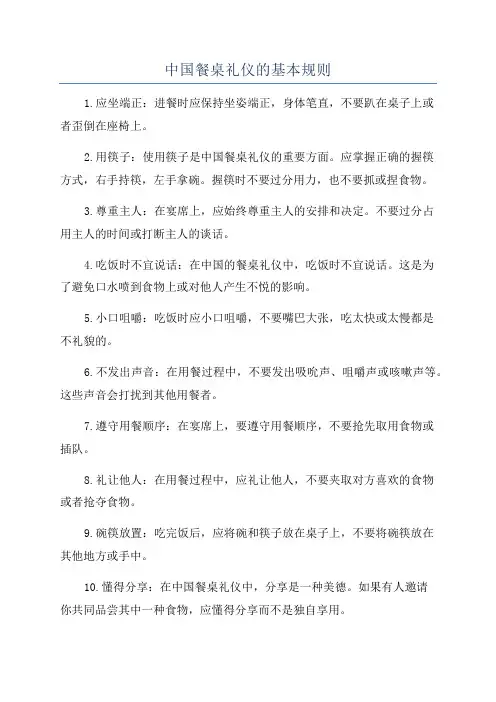 中国餐桌礼仪的基本规则

1.应坐端正：进餐时应保持坐姿端正，身体笔直，不要趴在桌子上或者歪倒在座椅上。

2.用筷子：使用筷子是中国餐桌礼仪的重要方面。应掌握正确的握筷方式，右手持筷，左手拿碗。握筷时不要过分用力，也不要抓或捏食物。

3.尊重主人：在宴席上，应始终尊重主人的安排和决定。不要过分占用主人的时间或打断主人的谈话。

4.吃饭时不宜说话：在中国的餐桌礼仪中，吃饭时不宜说话。这是为了避免口水喷到食物上或对他人产生不悦的影响。

5.小口咀嚼：吃饭时应小口咀嚼，不要嘴巴大张，吃太快或太慢都是不礼貌的。

6.不发出声音：在用餐过程中，不要发出吸吮声、咀嚼声或咳嗽声等。这些声音会打扰到其他用餐者。

7.遵守用餐顺序：在宴席上，要遵守用餐顺序，不要抢先取用食物或插队。

8.礼让他人：在用餐过程中，应礼让他人，不要夹取对方喜欢的食物或者抢夺食物。

9.碗筷放置：吃完饭后，应将碗和筷子放在桌子上，不要将碗筷放在其他地方或手中。

10.懂得分享：在中国餐桌礼仪中，分享是一种美德。如果有人邀请你共同品尝其中一种食物，应懂得分享而不是独自享用。